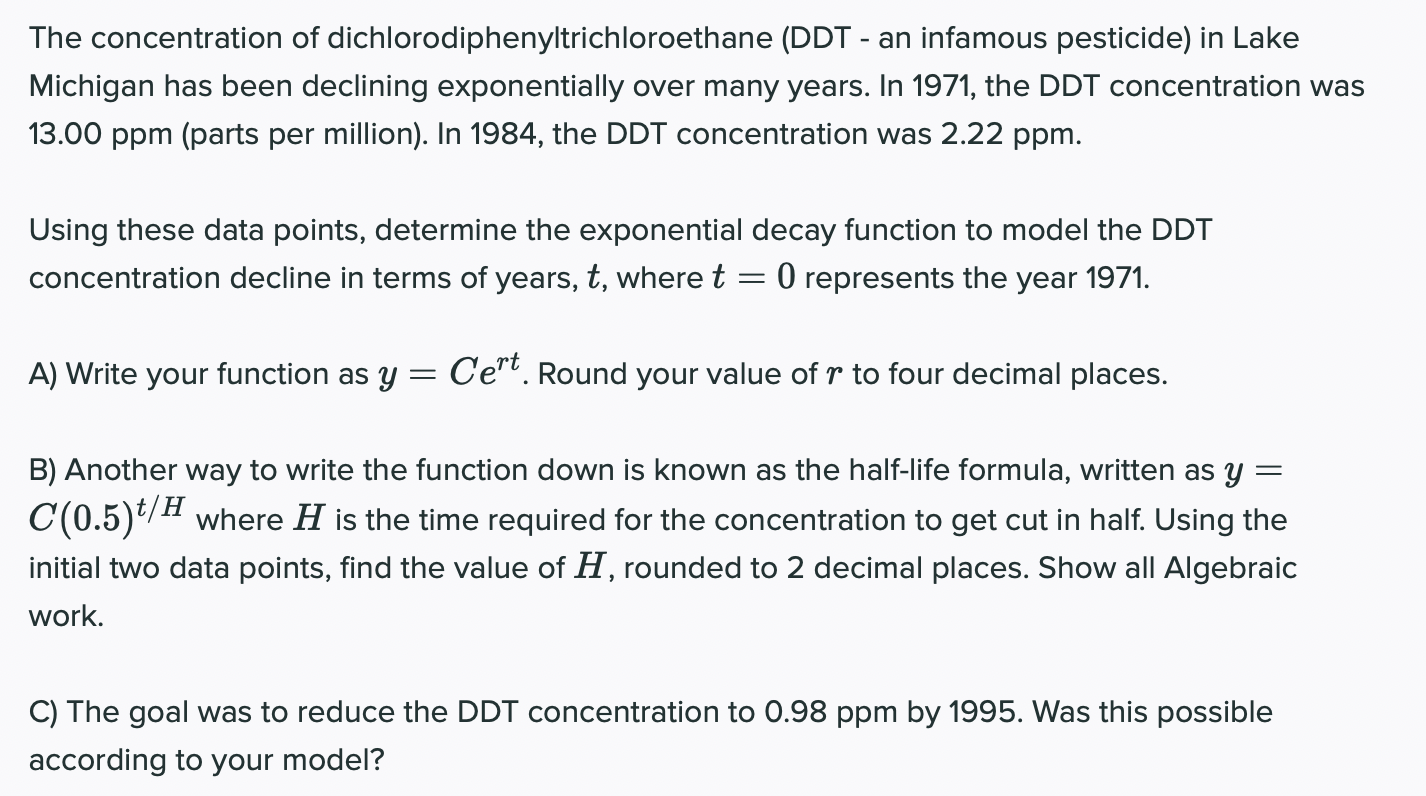 The concentration of dichlorodiphenyltrichloroethane (DDT - an infamous pesticide) in Lake Michigan has been declining exponentially over many years. In 1971, the DDT concentration was 13.00 ppm (parts per million). In 1984, the DDT concentration was 2.22 ppm.

Using these data points, determine the exponential decay function to model the DDT concentration decline in terms of years, $t$, where $t = 0$ represents the year 1971.

A) Write your function as $y = Ce^{rt}$. Round your value of $r$ to four decimal places.

B) Another way to write the function down is known as the half-life formula, written as $y = C(0.5)^{t/H}$ where $H$ is the time required for the concentration to get cut in half. Using the initial two data points, find the value of $H$, rounded to 2 decimal places. Show all Algebraic work.

C) The goal was to reduce the DDT concentration to 0.98 ppm by 1995. Was this possible according to your model?